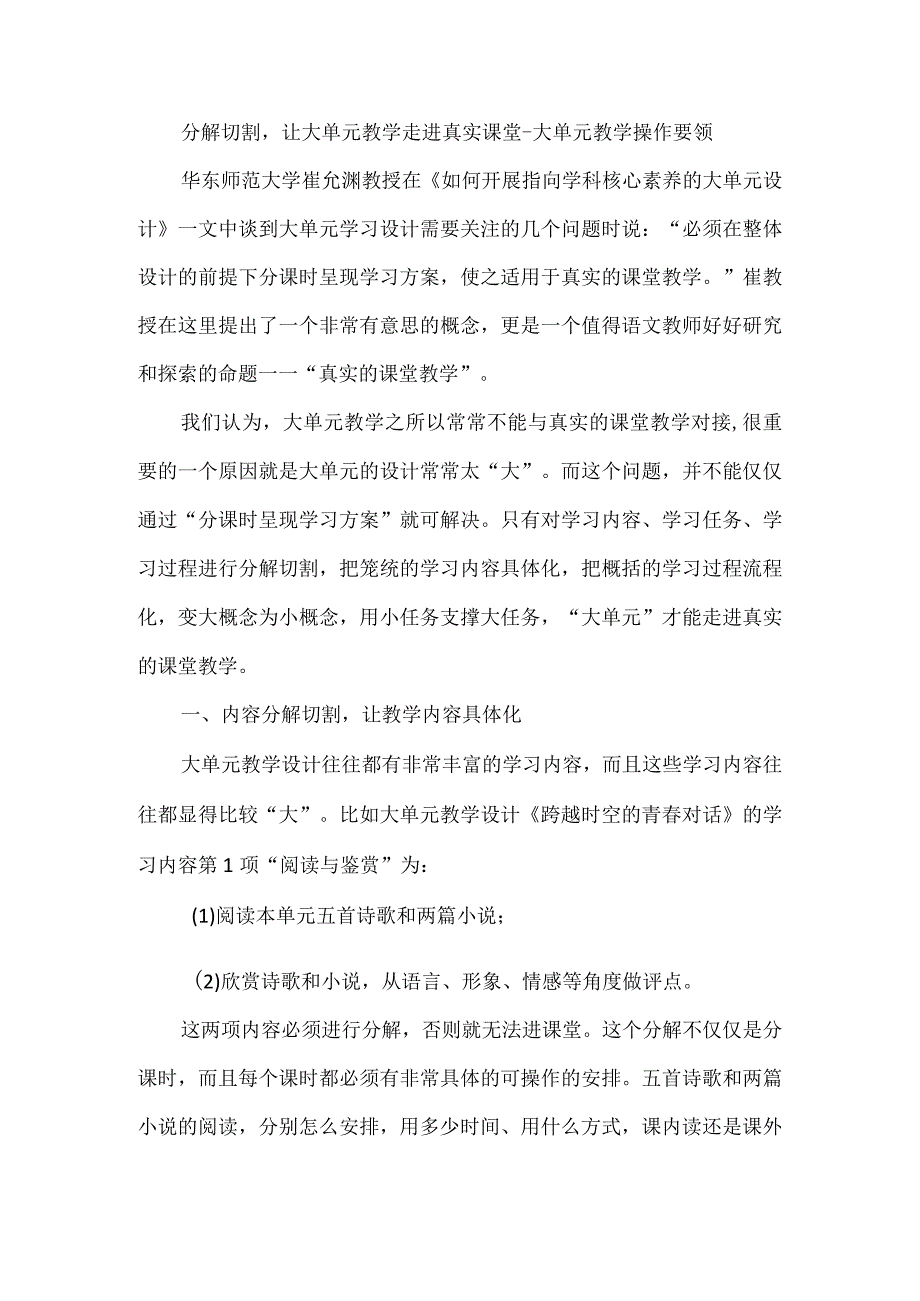 分解切割，让大单元教学走进真实课堂-大单元教学操作要领

华东师范大学崔允漷教授在《如何开展指向学科核心素养的大单元设计》一文中谈到大单元学习设计需要关注的几个问题时说：“必须在整体设计的前提下分课时呈现学习方案，使之适用于真实的课堂教学。”崔教授在这里提出了一个非常有意思的概念，更是一个值得语文教师好好研究和探索的命题一一“真实的课堂教学”。

我们认为，大单元教学之所以常常不能与真实的课堂教学对接,很重要的一个原因就是大单元的设计常常太“大”。而这个问题，并不能仅仅通过“分课时呈现学习方案”就可解决。只有对学习内容、学习任务、学习过程进行分解切割，把笼统的学习内容具体化，把概括的学习过程流程化，变大概念为小概念，用小任务支撑大任务，“大单元”才能走进真实的课堂教学。

一、内容分解切割，让教学内容具体化

大单元教学设计往往都有非常丰富的学习内容，而且这些学习内容往往都显得比较“大”。比如大单元教学设计《跨越时空的青春对话》的学习内容第1项“阅读与鉴赏”为：

(1)阅读本单元五首诗歌和两篇小说；

(2)欣赏诗歌和小说，从语言、形象、情感等角度做评点。

这两项内容必须进行分解，否则就无法进课堂。这个分解不仅仅是分课时，而且每个课时都必须有非常具体的可操作的安排。五首诗歌和两篇小说的阅读，分别怎么安排，用多少时间、用什么方式，课内读还是课外